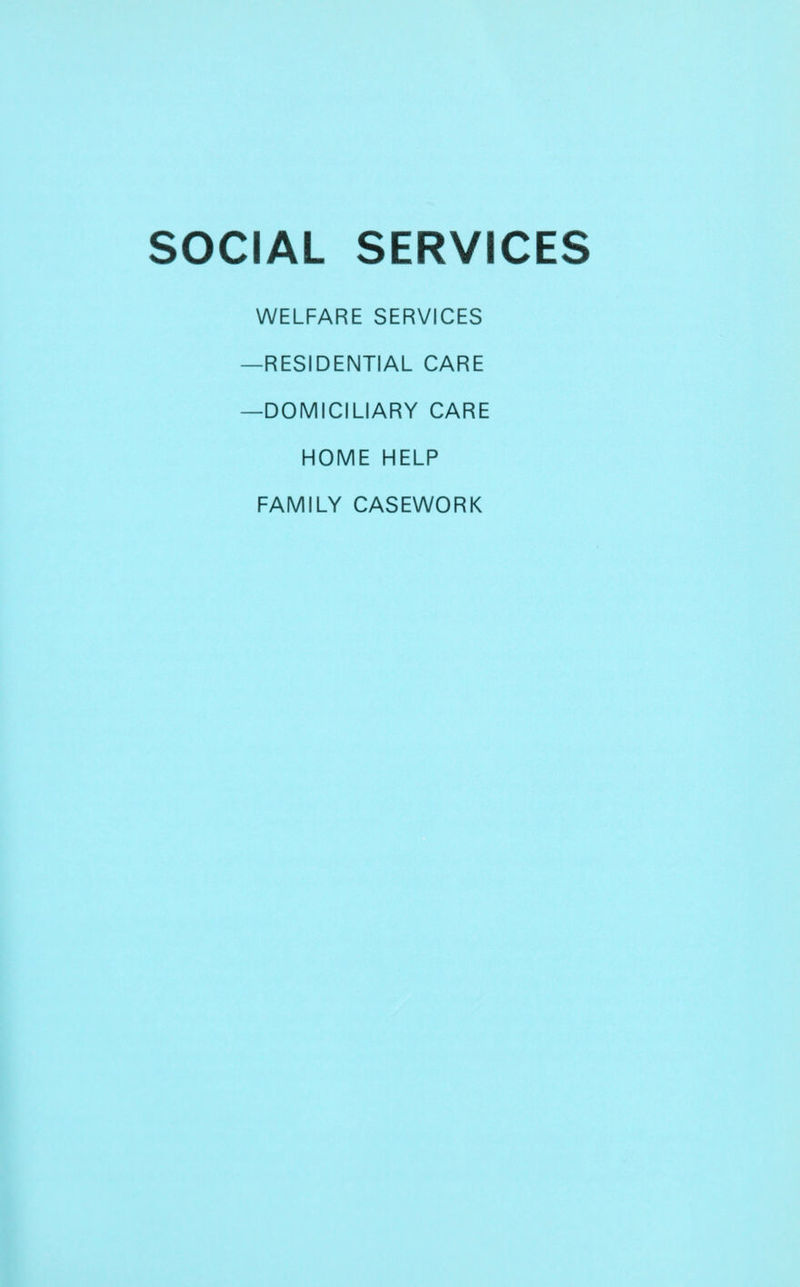 SOCIAL SERVICES

WELFARE SERVICES

—RESIDENTIAL CARE

—DOMICILIARY CARE

HOME HELP

FAMILY CASEWORK